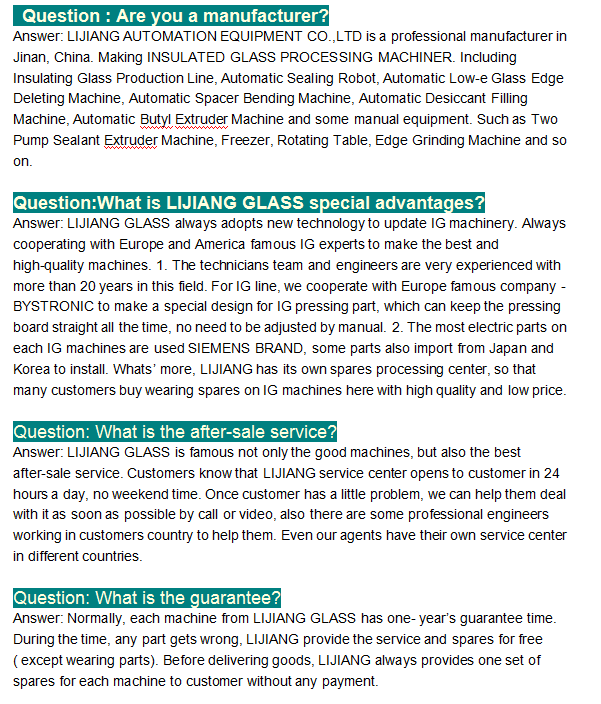 Question : Are you a manufacturer?
Answer: LIJIANG AUTOMATION EQUIPMENT CO.,LTD is a professional manufacturer in Jinan, China. Making INSULATED GLASS PROCESSING MACHINER. Including Insulating Glass Production Line, Automatic Sealing Robot, Automatic Low-e Glass Edge Deleting Machine, Automatic Spacer Bending Machine, Automatic Desiccant Filling Machine, Automatic Butyl Extruder Machine and some manual equipment. Such as Two Pump Sealant Extruder Machine, Freezer, Rotating Table, Edge Grinding Machine and so on.

Question:What is LIJIANG GLASS special advantages?
Answer: LIJIANG GLASS always adopts new technology to update IG machinery. Always cooperating with Europe and America famous IG experts to make the best and high-quality machines. 1. The technicians team and engineers are very experienced with more than 20 years in this field. For IG line, we cooperate with Europe famous company - BYSTRONIC to make a special design for IG pressing part, which can keep the pressing board straight all the time, no need to be adjusted by manual. 2. The most electric parts on each IG machines are used SIEMENS BRAND, some parts also import from Japan and Korea to install. Whats' more, LIJIANG has its own spares processing center, so that many customers buy wearing spares on IG machines here with high quality and low price.

Question: What is the after-sale service?
Answer: LIJIANG GLASS is famous not only the good machines, but also the best after-sale service. Customers know that LIJIANG service center opens to customer in 24 hours a day, no weekend time. Once customer has a little problem, we can help them deal with it as soon as possible by call or video, also there are some professional engineers working in customers country to help them. Even our agents have their own service center in different countries.

Question: What is the guarantee?
Answer: Normally, each machine from LIJIANG GLASS has one- year's guarantee time. During the time, any part gets wrong, LIJIANG provide the service and spares for free ( except wearing parts). Before delivering goods, LIJIANG always provides one set of spares for each machine to customer without any payment.